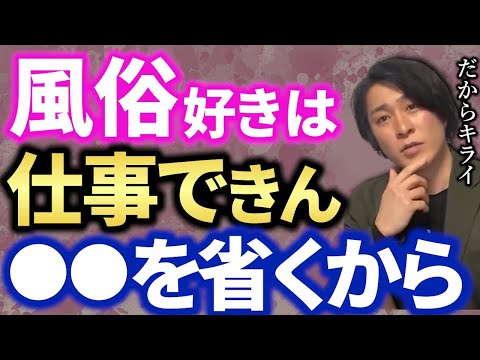 風俗好きは
仕事できん
●●を省くから

だからキライ